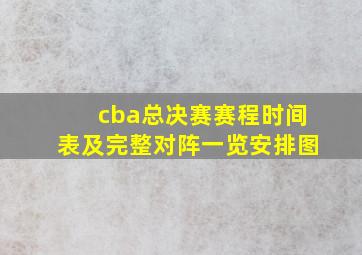 cba总决赛赛程时间表及完整对阵一览安排图